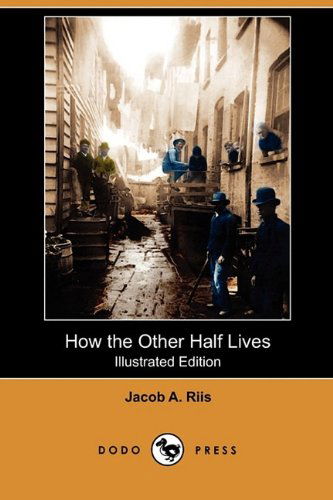 How the Other Half Lives
Illustrated Edition

Jacob A. Riis

DODO PRESS